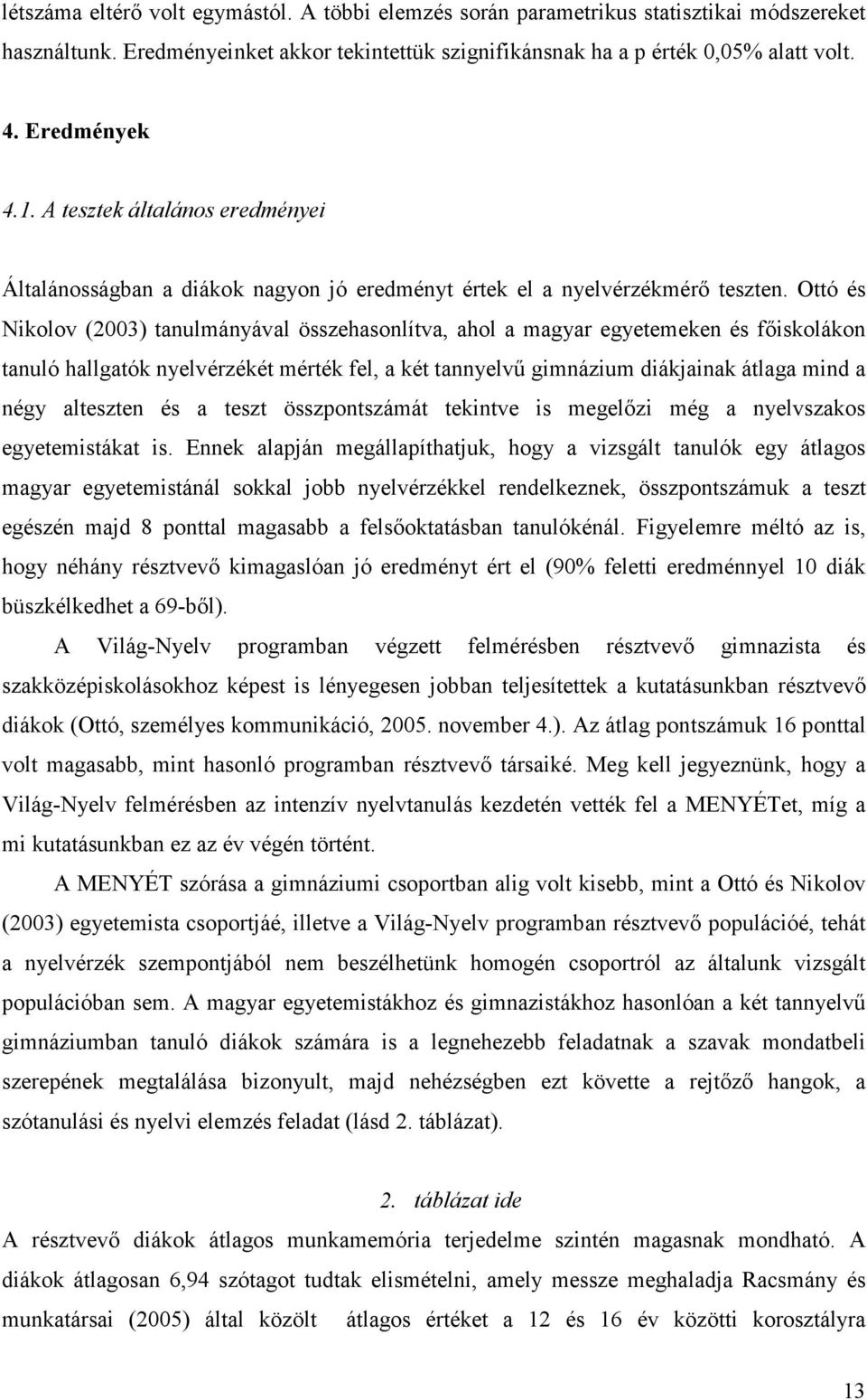 létszáma eltérő volt egymástól. A többi elemzés során parametrikus statisztikai módszereket használtunk. Eredményeinket akkor tekintettük szignifikánsnak ha a p érték 0,05% alatt volt.

4. Eredmények

4.1. A tesztek általános eredményei

Általánosságban a diákok nagyon jó eredményt értek el a nyelvérzékmérő teszten. Ottó és Nikolov (2003) tanulmányával összehasonlítva, ahol a magyar egyetemeken és főiskolákon tanuló hallgatók nyelvérzékét mérték fel, a két tannyelvű gimnázium diákjainak átlaga mind a négy alteszten és a teszt összpontszámát tekintve is megelőzi még a nyelvszakos egyetemistákat is. Ennek alapján megállapíthatjuk, hogy a vizsgált tanulók egy átlagos magyar egyetemistánál sokkal jobb nyelvérzékkel rendelkeznek, összpontszámuk a teszt egészén majd 8 ponttal magasabb a felsőoktatásban tanulókénál. Figyelemre méltó az is, hogy néhány résztvevő kimagaslóan jó eredményt ért el (90% feletti eredménnyel 10 diák büszkélkedhet a 69-ből).

A Világ-Nyelv programban végzett felmérésben résztvevő gimnazista és szakközépiskolásokhoz képest is lényegesen jobban teljesítettek a kutatásunkban résztvevő diákok (Ottó, személyes kommunikáció, 2005. november 4.). Az átlag pontszámuk 16 ponttal volt magasabb, mint hasonló programban résztvevő társaiké. Meg kell jegyeznünk, hogy a Világ-Nyelv felmérésben az intenzív nyelvtanulás kezdetén vették fel a MENYÉTet, míg a mi kutatásunkban ez az év végén történt.

A MENYÉT szórása a gimnáziumi csoportban alig volt kisebb, mint a Ottó és Nikolov (2003) egyetemista csoportjáé, illetve a Világ-Nyelv programban résztvevő populációé, tehát a nyelvérzék szempontjából nem beszélhetünk homogén csoportról az általunk vizsgált populációban sem. A magyar egyetemistákhoz és gimnazistákhoz hasonlóan a két tannyelvű gimnáziumban tanuló diákok számára is a legnehezebb feladatnak a szavak mondatbeli szerepének megtalálása bizonyult, majd nehézségben ezt követte a rejtőző hangok, a szótanulási és nyelvi elemzés feladat (lásd 2. táblázat).

2. táblázat ide

A résztvevő diákok átlagos munkamemória terjedelme szintén magasnak mondható. A diákok átlagosan 6,94 szótagot tudtak elismételni, amely messze meghaladja Racsmány és munkatársai (2005) által közölt átlagos értéket a 12 és 16 év közötti korosztályra

13